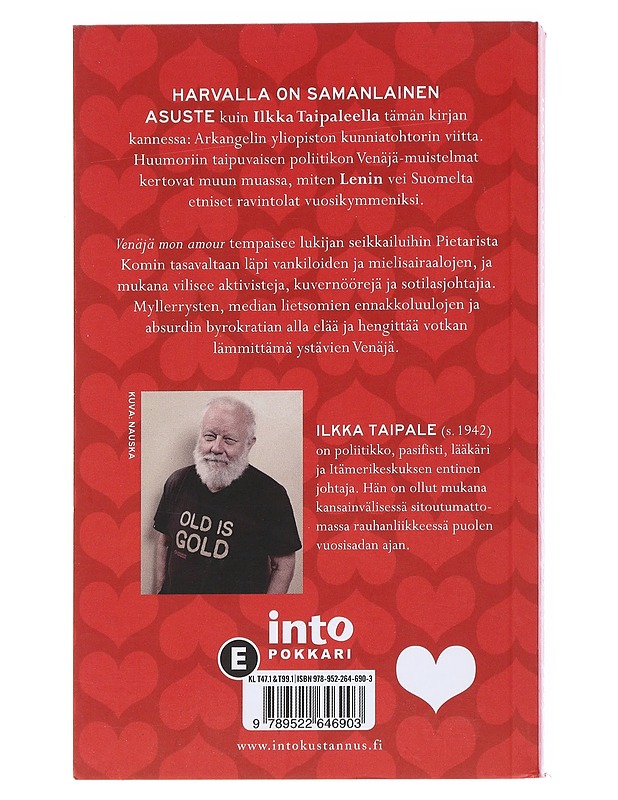 HARVALLA ON SAMANLAINEN ASUSTE kuin Ilkka Taipaleella tämän kirjan kannessa: Arkangelin yliopiston kunniatohtorin viitta. Huumoriin taipuvaisen poliitikon Venäjä-muistelmat kertovat muun muassa, miten Lenin vei Suomelta etniset ravintolat vuosikymmeniksi.

Venäjä mon amour tempaisee lukijan seikkailuihin Pietarista Komin tasavaltaan läpi vankiloiden ja mielisairaalojen, ja mukana vilisee aktivisteja, kuvernöörejä ja sotilasjohtajia. Myllerrysten, median lietsomien ennakkoluulojen ja absurdin byrokratian alla elää ja hengittää votkan lämmittämä ystävien Venäjä.

KUVA: NAUSKA

OLD IS GOLD

ILKKA TAIPALE (s. 1942) on poliitikko, pasifisti, lääkäri ja Itämerikeskuksen entinen johtaja. Hän on ollut mukana kansainvälisessä sitoutumattomassa rauhanliikkeessä puolen vuosisadan ajan.

into POKKARI

E

KL T47.1 & T99.1 | ISBN 978-952-264-690-3

9 789522 646903

www.intokustannus.fi